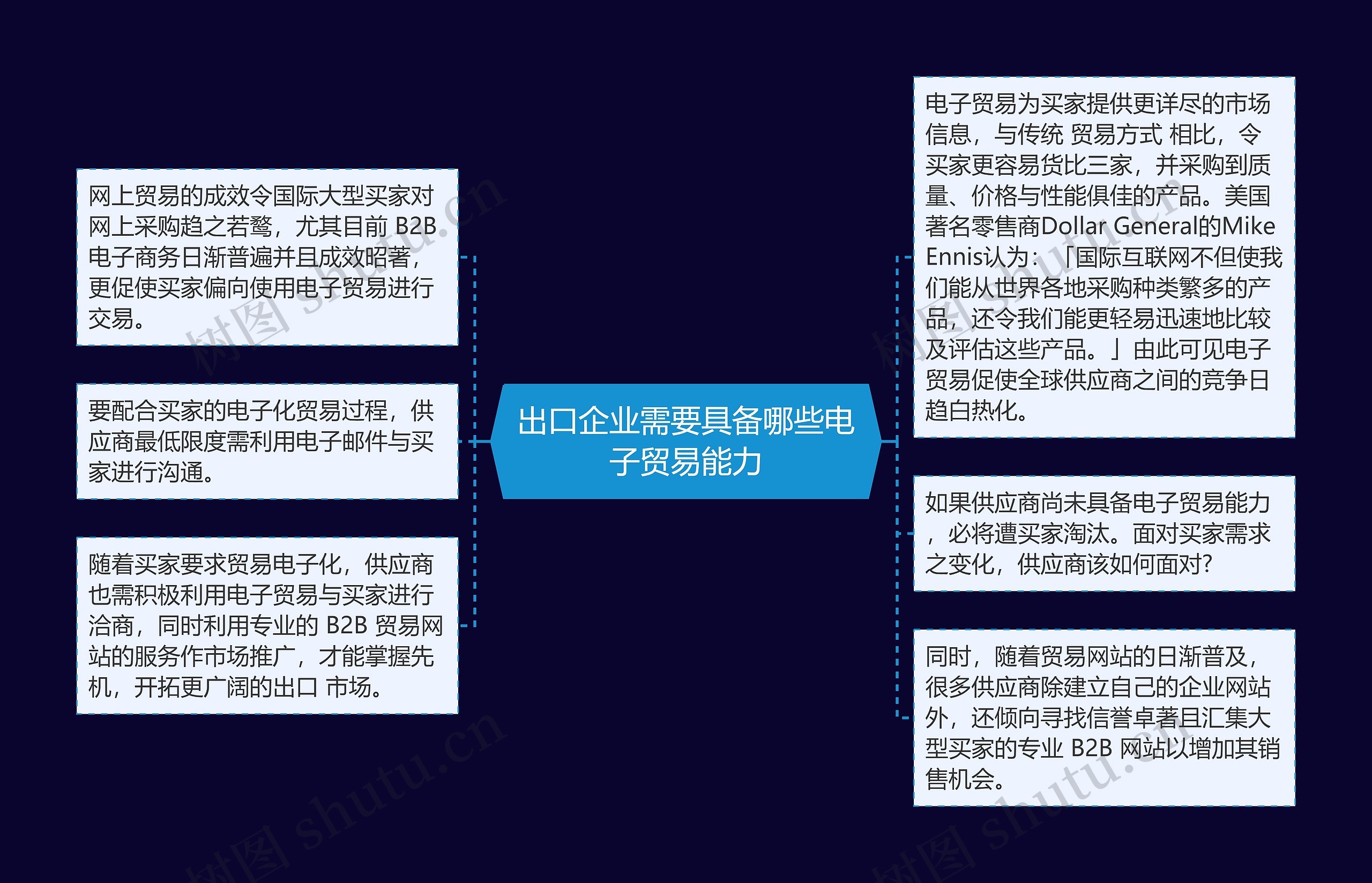 出口企业需要具备哪些电子贸易能力

网上贸易的成效令国际大型买家对网上采购趋之若鹜，尤其目前 B2B 电子商务日渐普遍并且成效昭著，更促使买家偏向使用电子贸易进行交易。

要配合买家的电子化贸易过程，供应商最低限度需利用电子邮件与买家进行沟通。

随着买家要求贸易电子化，供应商也需积极利用电子贸易与买家进行洽商，同时利用专业的 B2B 贸易网站的服务作市场推广，才能掌握先机，开拓更广阔的出口 市场。

电子贸易为买家提供更详尽的市场信息，与传统 贸易方式 相比，令买家更容易货比三家，并采购到质量、价格与性能俱佳的产品。美国著名零售商Dollar General的Mike Ennis认为：「国际互联网不但使我们能从世界各地采购种类繁多的产品，还令我们能更轻易迅速地比较及评估这些产品。」由此可见电子贸易促使全球供应商之间的竞争日趋白热化。

如果供应商尚未具备电子贸易能力，必将遭买家淘汰。面对买家需求之变化，供应商该如何面对?

同时，随着贸易网站的日渐普及，很多供应商除建立自己的企业网站外，还倾向寻找信誉卓著且汇集大型买家的专业 B2B 网站以增加其销售机会。

树图 shutu.cn
树图 shutu.cn
树图 shutu.cn
树图 shutu.cn